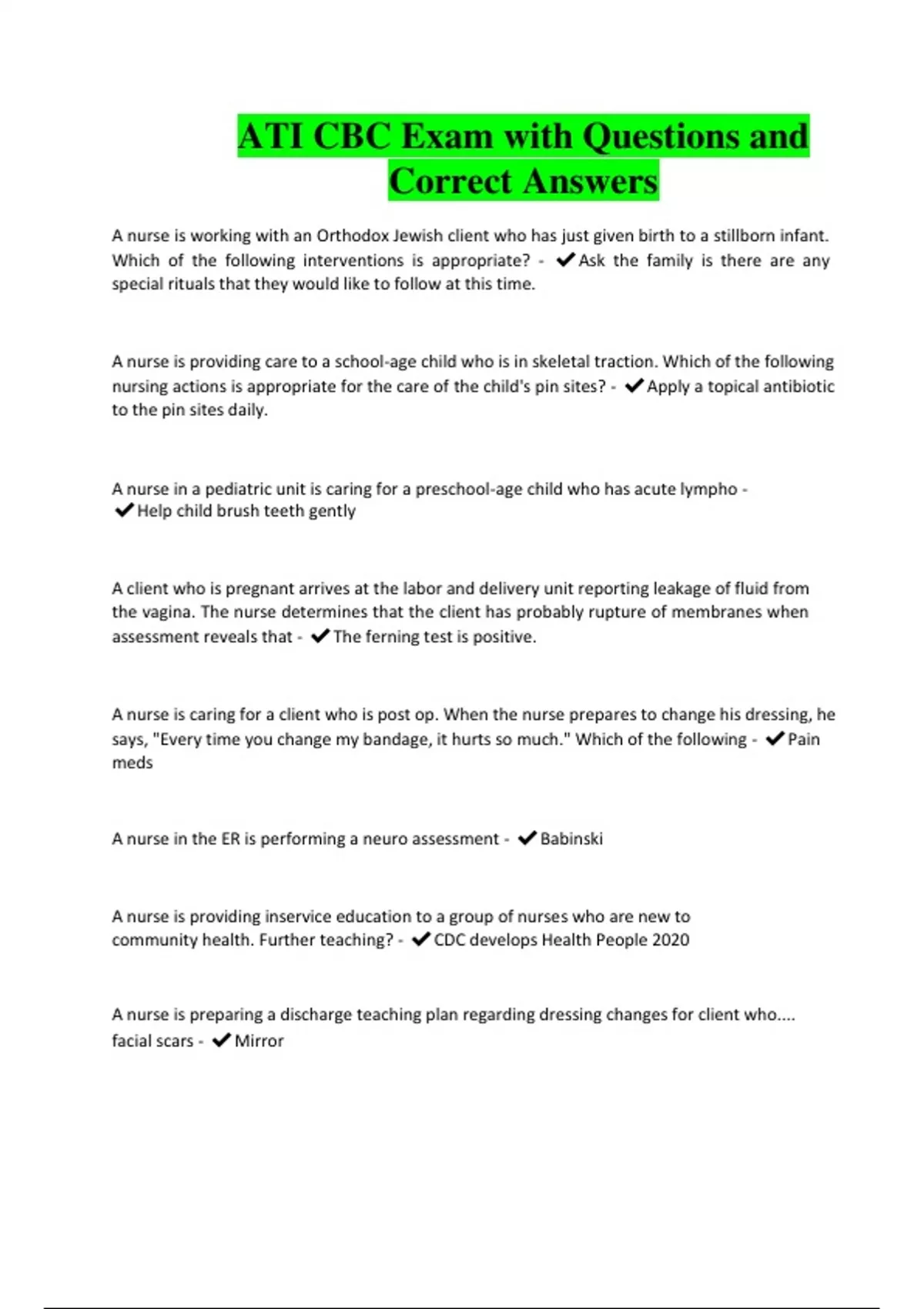 ATI CBC Exam with Questions and Correct Answers

A nurse is working with an Orthodox Jewish client who has just given birth to a stillborn infant. Which of the following interventions is appropriate? - ✔Ask the family is there are any special rituals that they would like to follow at this time.

A nurse is providing care to a school-age child who is in skeletal traction. Which of the following nursing actions is appropriate for the care of the child's pin sites? - ✔Apply a topical antibiotic to the pin sites daily.

A nurse in a pediatric unit is caring for a preschool-age child who has acute lympho - ✔Help child brush teeth gently

A client who is pregnant arrives at the labor and delivery unit reporting leakage of fluid from the vagina. The nurse determines that the client has probably rupture of membranes when assessment reveals that - ✔The ferning test is positive.

A nurse is caring for a client who is post op. When the nurse prepares to change his dressing, he says, "Every time you change my bandage, it hurts so much." Which of the following - ✔Pain meds

A nurse in the ER is performing a neuro assessment - ✔Babinski

A nurse is providing inservice education to a group of nurses who are new to community health. Further teaching? - ✔CDC develops Health People 2020

A nurse is preparing a discharge teaching plan regarding dressing changes for client who.... facial scars - ✔Mirror